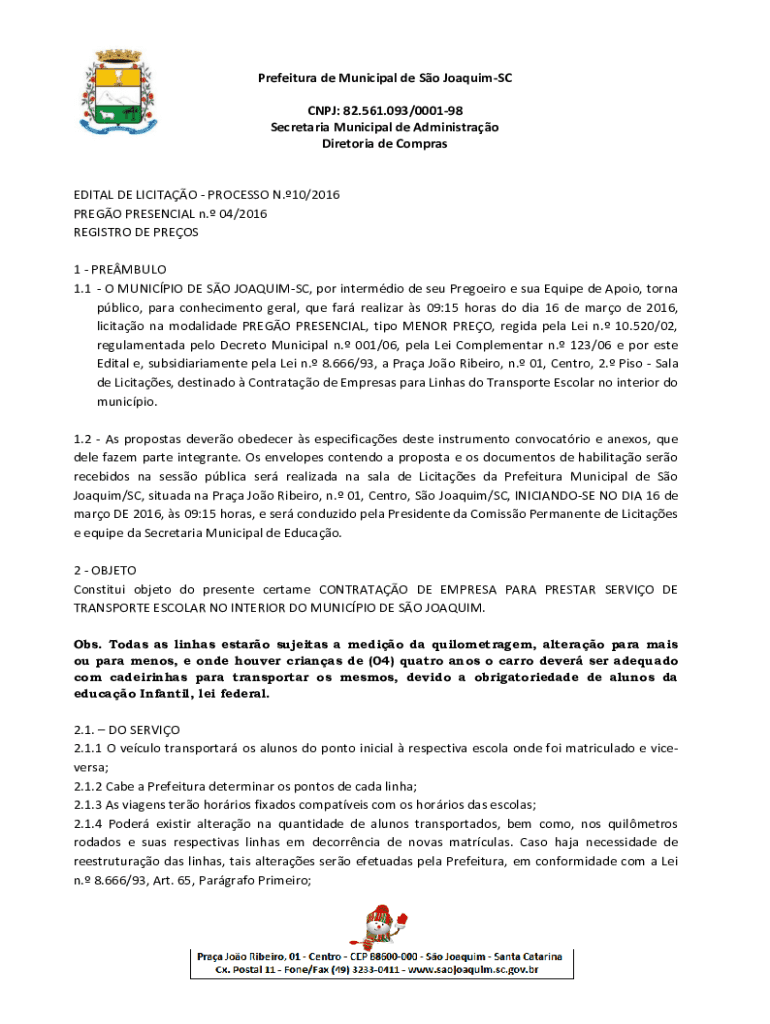 Prefeitura de Municipal de São Joaquim-SC

CNPJ: 82.561.093/0001-98
Secretaria Municipal de Administração
Diretoria de Compras

EDITAL DE LICITAÇÃO - PROCESSO N.º10/2016
PREGÃO PRESENCIAL n.º 04/2016
REGISTRO DE PREÇOS

1 - PREÂMBULO
1.1 - O MUNICÍPIO DE SÃO JOAQUIM-SC, por intermédio de seu Pregoeiro e sua Equipe de Apoio, torna público, para conhecimento geral, que fará realizar às 09:15 horas do dia 16 de março de 2016, licitação na modalidade PREGÃO PRESENCIAL, tipo MENOR PREÇO, regida pela Lei n.º 10.520/02, regulamentada pelo Decreto Municipal n.º 001/06, pela Lei Complementar n.º 123/06 e por este Edital e, subsidiariamente pela Lei n.º 8.666/93, a Praça João Ribeiro, n.º 01, Centro, 2.º Piso - Sala de Licitações, destinado à Contratação de Empresas para Linhas do Transporte Escolar no interior do município.

1.2 - As propostas deverão obedecer às especificações deste instrumento convocatório e anexos, que dele fazem parte integrante. Os envelopes contendo a proposta e os documentos de habilitação serão recebidos na sessão pública será realizada na sala de Licitações da Prefeitura Municipal de São Joaquim/SC, situada na Praça João Ribeiro, n.º 01, Centro, São Joaquim/SC, INICIANDO-SE NO DIA 16 de março DE 2016, às 09:15 horas, e será conduzido pela Presidente da Comissão Permanente de Licitações e equipe da Secretaria Municipal de Educação.

2 - OBJETO
Constitui objeto do presente certame CONTRATAÇÃO DE EMPRESA PARA PRESTAR SERVIÇO DE TRANSPORTE ESCOLAR NO INTERIOR DO MUNICÍPIO DE SÃO JOAQUIM.

Obs. Todas as linhas estarão sujeitas a medição da quilometragem, alteração para mais ou para menos, e onde houver crianças de (04) quatro anos o carro deverá ser adequado com cadeirinhas para transportar os mesmos, devido a obrigatoriedade de alunos da educação Infantil, lei federal.

2.1. – DO SERVIÇO
2.1.1 O veículo transportará os alunos do ponto inicial à respectiva escola onde foi matriculado e vice-versa;
2.1.2 Cabe a Prefeitura determinar os pontos de cada linha;
2.1.3 As viagens terão horários fixados compatíveis com os horários das escolas;
2.1.4 Poderá existir alteração na quantidade de alunos transportados, bem como, nos quilômetros rodados e suas respectivas linhas em decorrência de novas matrículas. Caso haja necessidade de reestruturação das linhas, tais alterações serão efetuadas pela Prefeitura, em conformidade com a Lei n.º 8.666/93, Art. 65, Parágrafo Primeiro;

Praça João Ribeiro, 01 - Centro - CEP 88600-000 - São Joaquim - Santa Catarina
Cx. Postal 11 - Fone/Fax (49) 3233-0411 - www.saojoaquim.sc.gov.br